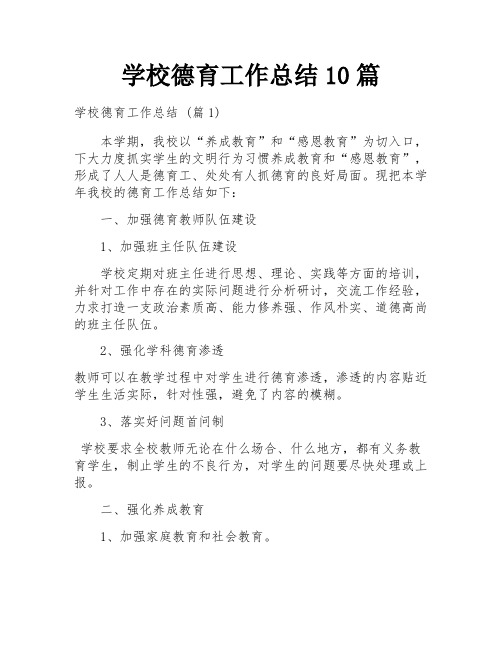 学校德育工作总结10篇

学校德育工作总结（篇1）

本学期，我校以“养成教育”和“感恩教育”为切入口，下大力度抓实学生的文明行为习惯养成教育和“感恩教育”，形成了人人是德育工、处处有人抓德育的良好局面。现把本学年我校的德育工作总结如下：

一、加强德育教师队伍建设

1、加强班主任队伍建设

学校定期对班主任进行思想、理论、实践等方面的培训，并针对工作中存在的实际问题进行分析研讨，交流工作经验，力求打造一支政治素质高、能力修养强、作风朴实、道德高尚的班主任队伍。

2、强化学科德育渗透

教师可以在教学过程中对学生进行德育渗透，渗透的内容贴近学生生活实际，针对性强，避免了内容的模糊。

3、落实好问题首问制

学校要求全校教师无论在什么场合、什么地方，都有义务教育学生，制止学生的不良行为，对学生的问题要尽快处理或上报。

二、强化养成教育

1、加强家庭教育和社会教育。